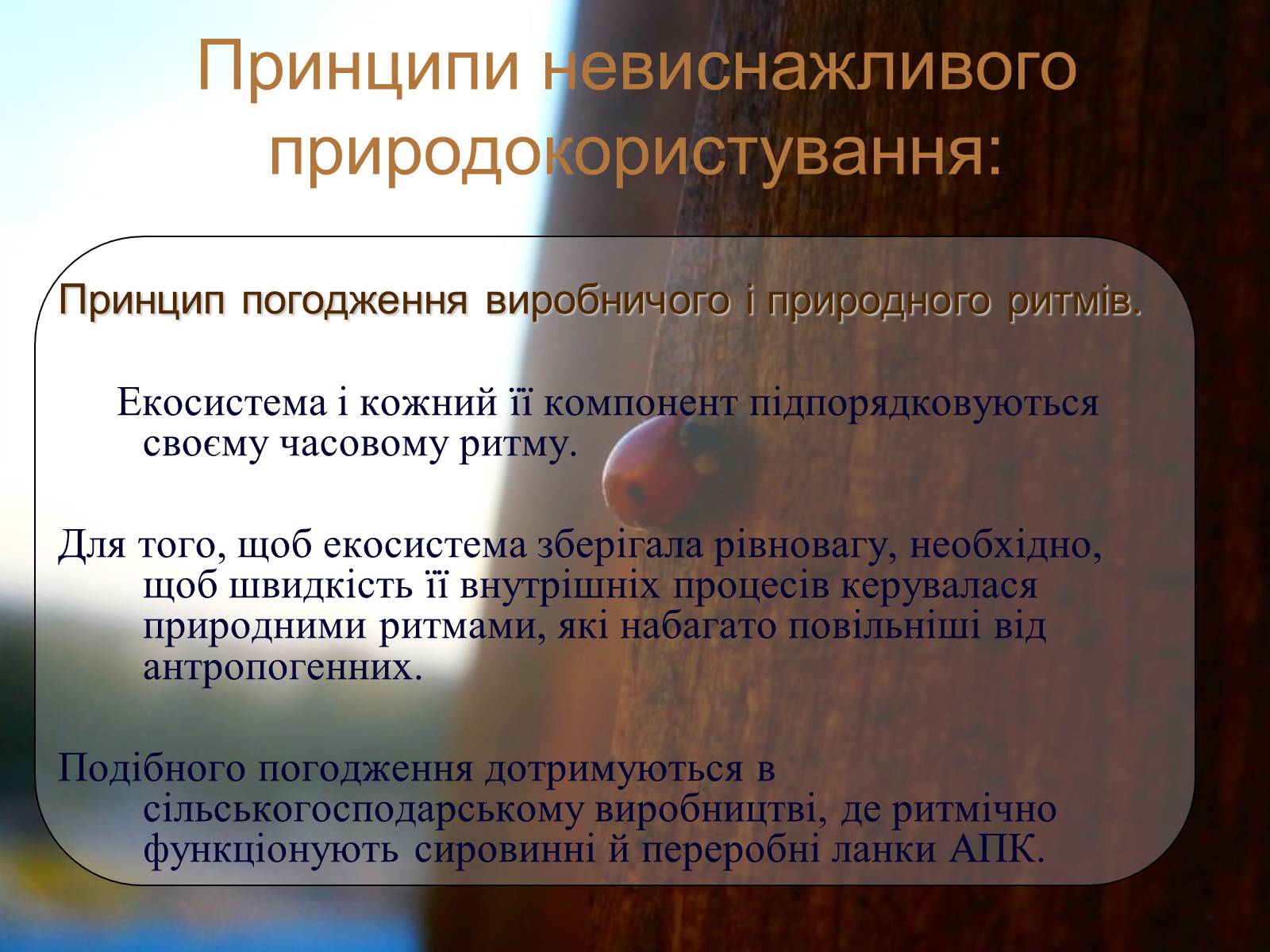 Принципи невиснажливого природокористування:

Принцип погодження виробничого і природного ритмів.

Екосистема і кожний її компонент підпорядковуються своєму часовому ритму.

Для того, щоб екосистема зберігала рівновагу, необхідно, щоб швидкість її внутрішніх процесів керувалася природними ритмами, які набагато повільніші від антропогенних.

Подібного погодження дотримуються в сільськогосподарському виробництві, де ритмічно функціонують сировинні й переробні ланки АПК.